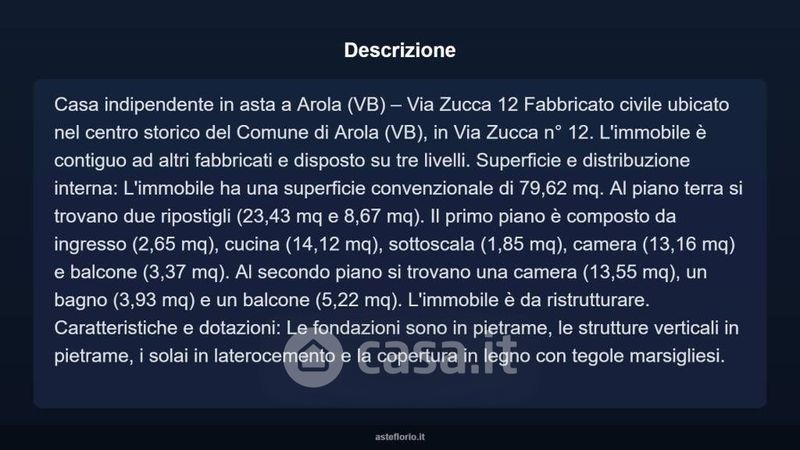 Descrizione

Casa indipendente in asta a Arola (VB) – Via Zucca 12 Fabbricato civile ubicato nel centro storico del Comune di Arola (VB), in Via Zucca n° 12. L'immobile è contiguo ad altri fabbricati e disposto su tre livelli. Superficie e distribuzione interna: L'immobile ha una superficie convenzionale di 79,62 mq. Al piano terra si trovano due ripostigli (23,43 mq e 8,67 mq). Il primo piano è composto da ingresso (2,65 mq), cucina (14,12 mq), sottoscala (1,85 mq), camera (13,16 mq) e balcone (3,37 mq). Al secondo piano si trovano una camera (13,55 mq), un bagno (3,93 mq) e un balcone (5,22 mq). L'immobile è da ristrutturare. Caratteristiche e dotazioni: Le fondazioni sono in pietrame, le strutture verticali in pietrame, i solai in laterocemento e la copertura in legno con tegole marsigliesi.

asteflorio.it

casa.it